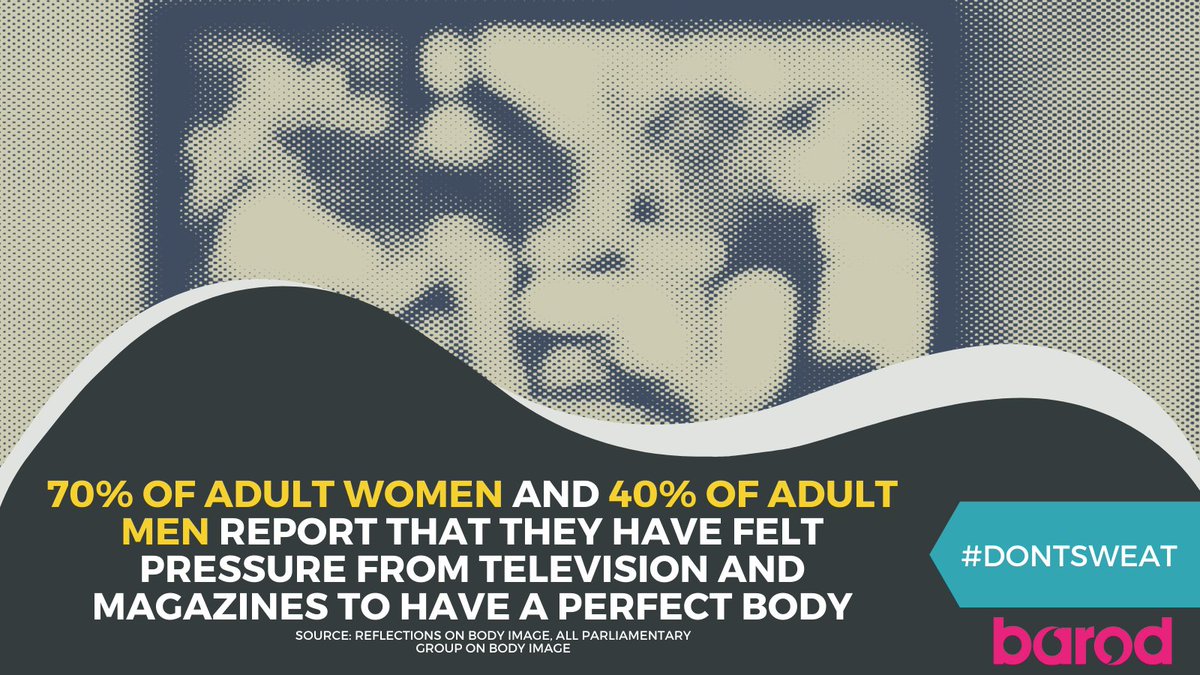 70% OF ADULT WOMEN AND 40% OF ADULT MEN REPORT THAT THEY HAVE FELT PRESSURE FROM TELEVISION AND MAGAZINES TO HAVE A PERFECT BODY

SOURCE: REFLECTIONS ON BODY IMAGE, ALL PARLIAMENTARY GROUP ON BODY IMAGE

#DONTSWEAT

barod